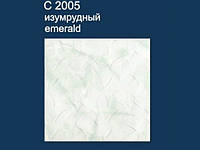 C 2005
изумрудный
emerald